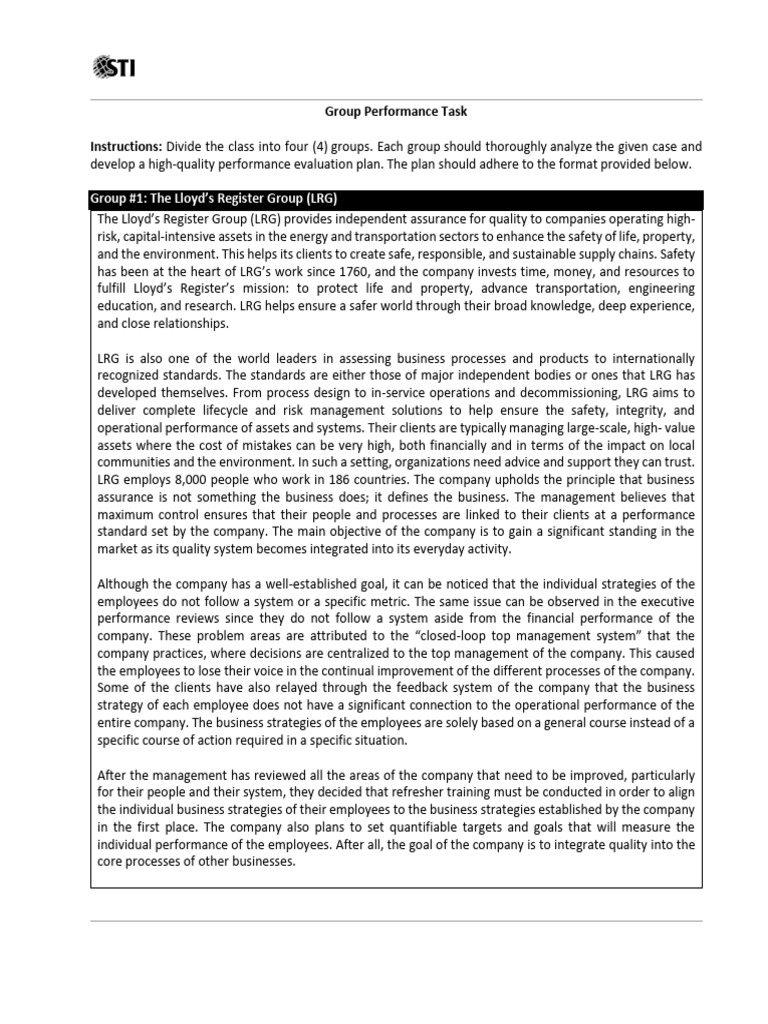 STI

Group Performance Task

Instructions: Divide the class into four (4) groups. Each group should thoroughly analyze the given case and develop a high-quality performance evaluation plan. The plan should adhere to the format provided below.

Group #1: The Lloyd's Register Group (LRG)

The Lloyd's Register Group (LRG) provides independent assurance for quality to companies operating high-risk, capital-intensive assets in the energy and transportation sectors to enhance the safety of life, property, and the environment. This helps its clients to create safe, responsible, and sustainable supply chains. Safety has been at the heart of LRG's work since 1760, and the company invests time, money, and resources to fulfill Lloyd's Register's mission: to protect life and property, advance transportation, engineering education, and research. LRG helps ensure a safer world through their broad knowledge, deep experience, and close relationships.

LRG is also one of the world leaders in assessing business processes and products to internationally recognized standards. The standards are either those of major independent bodies or ones that LRG has developed themselves. From process design to in-service operations and decommissioning, LRG aims to deliver complete lifecycle and risk management solutions to help ensure the safety, integrity, and operational performance of assets and systems. Their clients are typically managing large-scale, high- value assets where the cost of mistakes can be very high, both financially and in terms of the impact on local communities and the environment. In such a setting, organizations need advice and support they can trust. LRG employs 8,000 people who work in 186 countries. The company upholds the principle that business assurance is not something the business does; it defines the business. The management believes that maximum control ensures that their people and processes are linked to their clients at a performance standard set by the company. The main objective of the company is to gain a significant standing in the market as its quality system becomes integrated into its everyday activity.

Although the company has a well-established goal, it can be noticed that the individual strategies of the employees do not follow a system or a specific metric. The same issue can be observed in the executive performance reviews since they do not follow a system aside from the financial performance of the company. These problem areas are attributed to the "closed-loop top management system" that the company practices, where decisions are centralized to the top management of the company. This caused the employees to lose their voice in the continual improvement of the different processes of the company. Some of the clients have also relayed through the feedback system of the company that the business strategy of each employee does not have a significant connection to the operational performance of the entire company. The business strategies of the employees are solely based on a general course instead of a specific course of action required in a specific situation.

After the management has reviewed all the areas of the company that need to be improved, particularly for their people and their system, they decided that refresher training must be conducted in order to align the individual business strategies of their employees to the business strategies established by the company in the first place. The company also plans to set quantifiable targets and goals that will measure the individual performance of the employees. After all, the goal of the company is to integrate quality into the core processes of other businesses.